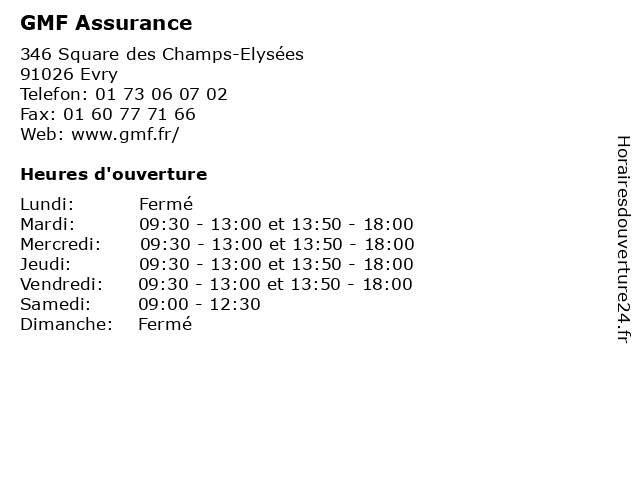 GMF Assurance

346 Square des Champs-Elysées
91026 Evry
Telefon: 01 73 06 07 02
Fax: 01 60 77 71 66
Web: www.gmf.fr/

Heures d'ouverture

| | |
|---|---|
| Lundi: | Fermé |
| Mardi: | 09:30 - 13:00 et 13:50 - 18:00 |
| Mercredi: | 09:30 - 13:00 et 13:50 - 18:00 |
| Jeudi: | 09:30 - 13:00 et 13:50 - 18:00 |
| Vendredi: | 09:30 - 13:00 et 13:50 - 18:00 |
| Samedi: | 09:00 - 12:30 |
| Dimanche: | Fermé |

Horairesdouverture24.fr